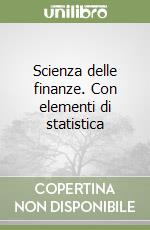 unilibro

Scienza delle finanze. Con elementi di statistica

COPERTINA NON DISPONIBILE